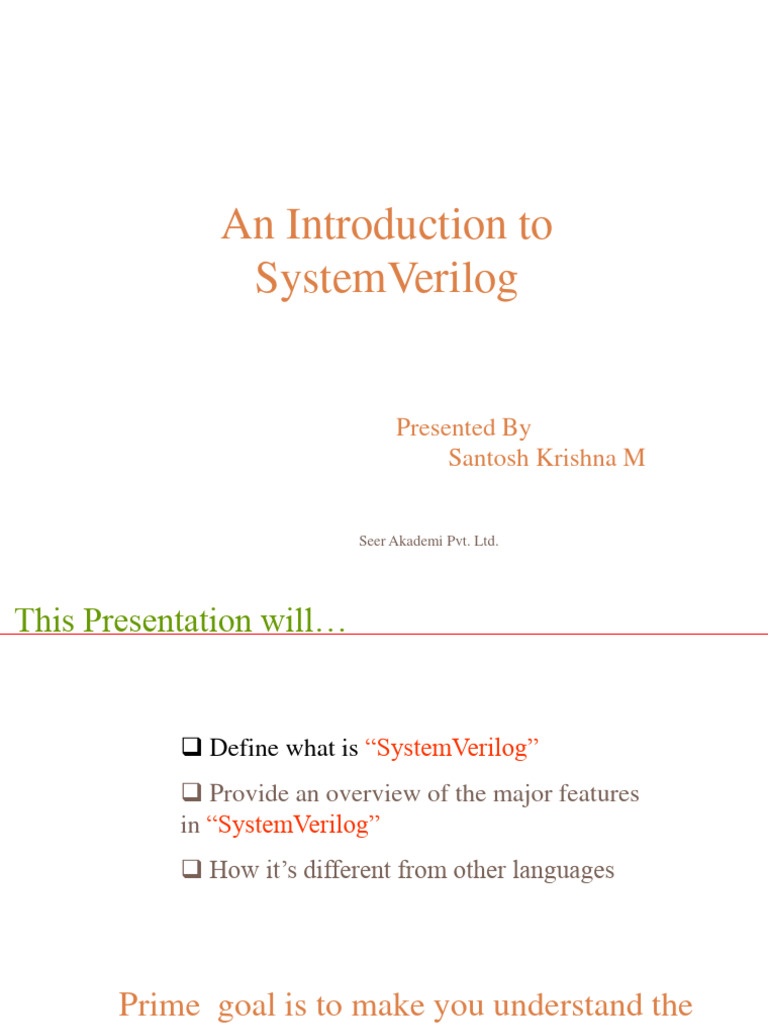 An Introduction to SystemVerilog

Presented By
Santosh Krishna M

Seer Akademi Pvt. Ltd.

This Presentation will…

☐ Define what is "SystemVerilog"

☐ Provide an overview of the major features in "SystemVerilog"

☐ How it's different from other languages

Prime goal is to make you understand the